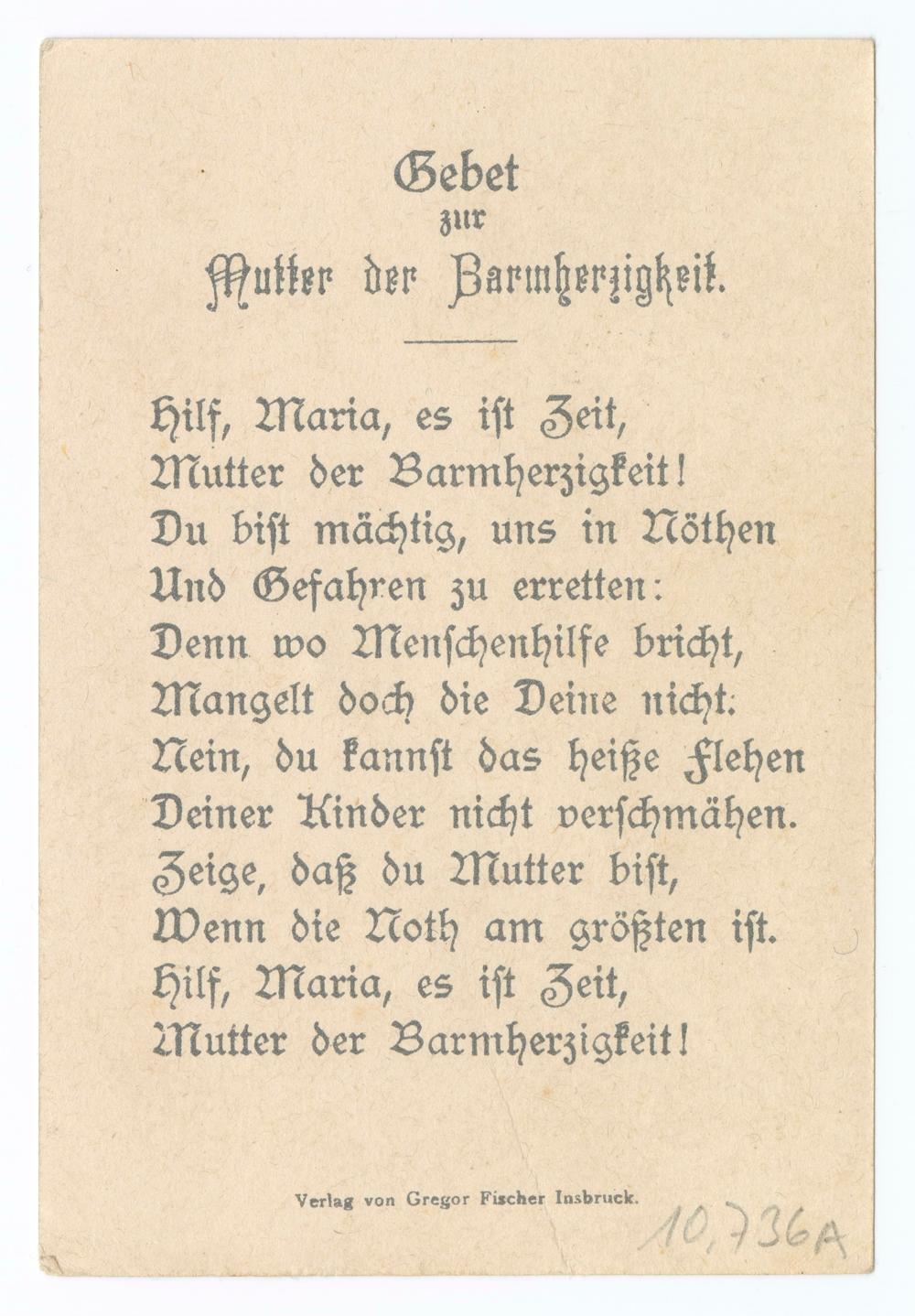 Gebet
zur
Mutter der Barmherzigkeit.

Hilf, Maria, es ist Zeit,
Mutter der Barmherzigkeit!
Du bist mächtig, uns in Nöthen
Und Gefahren zu erretten:
Denn wo Menschenhilfe bricht,
Mangelt doch die Deine nicht:
Nein, du kannst das heiße Flehen
Deiner Kinder nicht verschmähen.
Zeige, daß du Mutter bist,
Wenn die Noth am größten ist.
Hilf, Maria, es ist Zeit,
Mutter der Barmherzigkeit!

Verlag von Gregor Fischer Insbruck.

10,736A